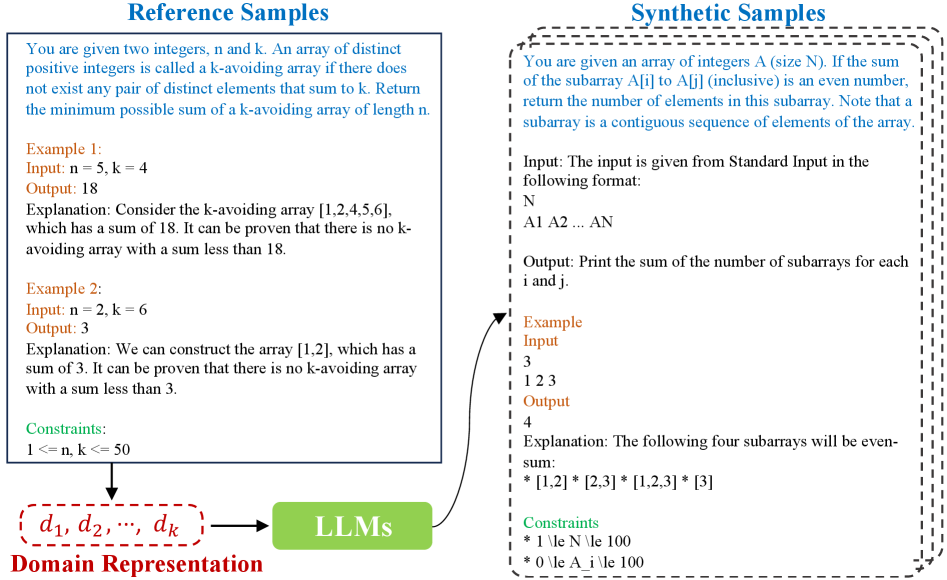 Reference Samples

You are given two integers, n and k. An array of distinct positive integers is called a k-avoiding array if there does not exist any pair of distinct elements that sum to k. Return the minimum possible sum of a k-avoiding array of length n.

Example 1:
Input: n = 5, k = 4
Output: 18
Explanation: Consider the k-avoiding array [1,2,4,5,6], which has a sum of 18. It can be proven that there is no k-avoiding array with a sum less than 18.

Example 2:
Input: n = 2, k = 6
Output: 3
Explanation: We can construct the array [1,2], which has a sum of 3. It can be proven that there is no k-avoiding array with a sum less than 3.

Constraints:
1 <= n, k <= 50

$d_1, d_2, \cdots, d_k$

Domain Representation

LLMs

Synthetic Samples

You are given an array of integers A (size N). If the sum of the subarray A[i] to A[j] (inclusive) is an even number, return the number of elements in this subarray. Note that a subarray is a contiguous sequence of elements of the array.

Input: The input is given from Standard Input in the following format:
N
A1 A2 ... AN

Output: Print the sum of the number of subarrays for each i and j.

Example
Input
3
1 2 3
Output
4
Explanation: The following four subarrays will be even-sum:
* [1,2] * [2,3] * [1,2,3] * [3]

Constraints
* 1 \le N \le 100
* 0 \le A_i \le 100